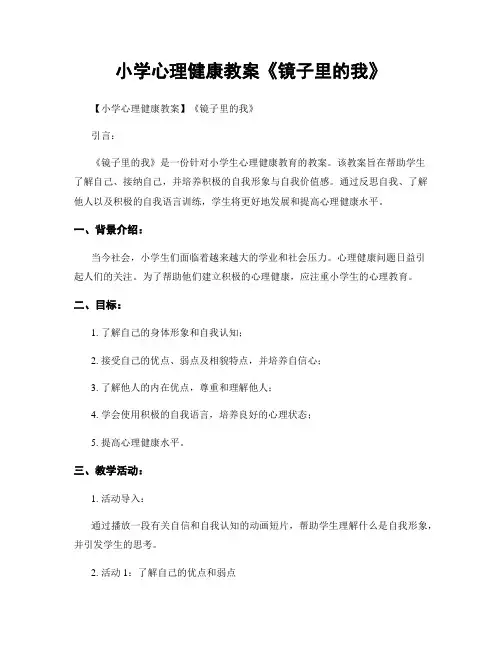 小学心理健康教案《镜子里的我》

【小学心理健康教案】《镜子里的我》

引言：

《镜子里的我》是一份针对小学生心理健康教育的教案。该教案旨在帮助学生了解自己、接纳自己，并培养积极的自我形象与自我价值感。通过反思自我、了解他人以及积极的自我语言训练，学生将更好地发展和提高心理健康水平。

一、背景介绍：

当今社会，小学生们面临着越来越大的学业和社会压力。心理健康问题日益引起人们的关注。为了帮助他们建立积极的心理健康，应注重小学生的心理教育。

二、目标：

1. 了解自己的身体形象和自我认知；

2. 接受自己的优点、弱点及相貌特点，并培养自信心；

3. 了解他人的内在优点，尊重和理解他人；

4. 学会使用积极的自我语言，培养良好的心理状态；

5. 提高心理健康水平。

三、教学活动：

1. 活动导入：

通过播放一段有关自信和自我认知的动画短片，帮助学生理解什么是自我形象，并引发学生的思考。

2. 活动 1：了解自己的优点和弱点